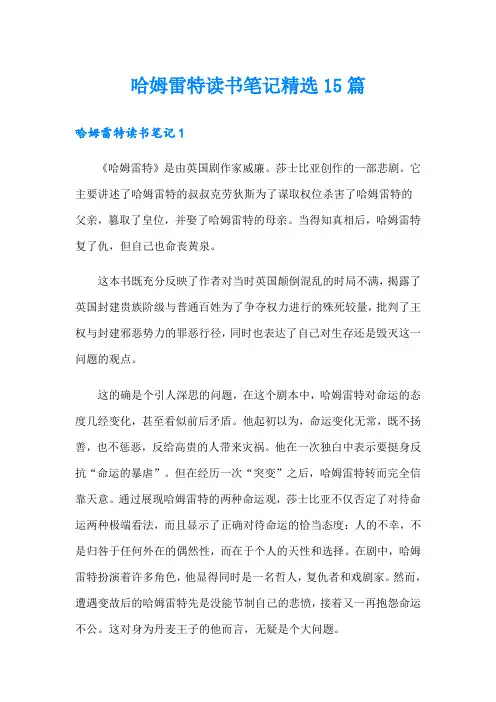 哈姆雷特读书笔记精选15篇

哈姆雷特读书笔记1

《哈姆雷特》是由英国剧作家威廉。莎士比亚创作的一部悲剧。它主要讲述了哈姆雷特的叔叔克劳狄斯为了谋取权位杀害了哈姆雷特的父亲，篡取了皇位，并娶了哈姆雷特的母亲。当得知真相后，哈姆雷特复了仇，但自己也命丧黄泉。

这本书既充分反映了作者对当时英国颠倒混乱的时局不满，揭露了英国封建贵族阶级与普通百姓为了争夺权力进行的殊死较量，批判了王权与封建邪恶势力的罪恶行径，同时也表达了自己对生存还是毁灭这一问题的观点。

这的确是个引人深思的问题，在这个剧本中，哈姆雷特对命运的态度几经变化，甚至看似前后矛盾。他起初以为，命运变化无常，既不扬善，也不惩恶，反给高贵的人带来灾祸。他在一次独白中表示要挺身反抗“命运的暴虐”。但在经历一次“突变”之后，哈姆雷特转而完全信靠天意。通过展现哈姆雷特的两种命运观，莎士比亚不仅否定了对待命运两种极端看法，而且显示了正确对待命运的恰当态度：人的不幸，不是归咎于任何外在的偶然性，而在于个人的天性和选择。在剧中，哈姆雷特扮演着许多角色，他显得同时是一名哲人，复仇者和戏剧家。然而，遭遇变故后的哈姆雷特先是没能节制自己的悲愤，接着又一再抱怨命运不公。这对身为丹麦王子的他而言，无疑是个大问题。